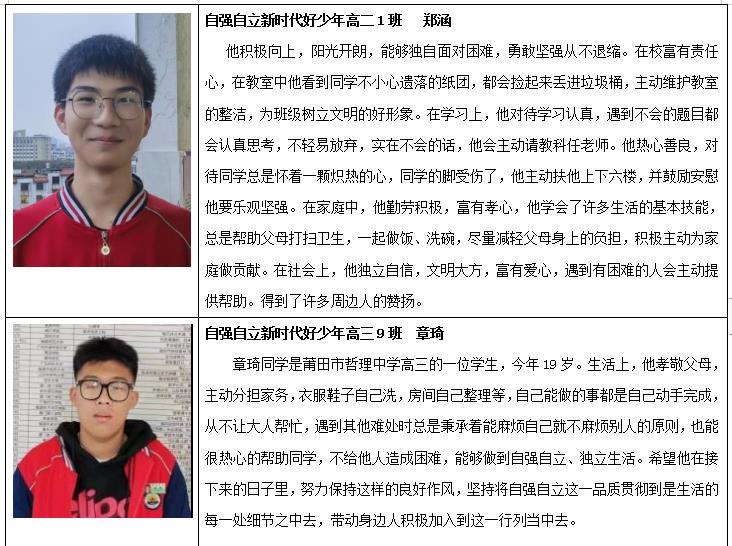 自强自立新时代好少年高二1班 郑涵

他积极向上，阳光开朗，能够独自面对困难，勇敢坚强从不退缩。在校富有责任心，在教室中他看到同学不小心遗落的纸团，都会捡起来丢进垃圾桶，主动维护教室的整洁，为班级树立文明的好形象。在学习上，他对待学习认真，遇到不会的题目都会认真思考，不轻易放弃，实在不会的话，他会主动请教科任老师。他热心善良，对待同学总是怀着一颗炽热的心，同学的脚受伤了，他主动扶他上下六楼，并鼓励安慰他要乐观坚强。在家庭中，他勤劳积极，富有孝心，他学会了许多生活的基本技能，总是帮助父母打扫卫生，一起做饭、洗碗，尽量减轻父母身上的负担，积极主动为家庭做贡献。在社会上，他独立自信，文明大方，富有爱心，遇到有困难的人会主动提供帮助。得到了许多周边人的赞扬。

自强自立新时代好少年高三9班 章琦

章琦同学是莆田市哲理中学高三的一位学生，今年19岁。生活上，他孝敬父母，主动分担家务，衣服鞋子自己洗，房间自己整理等，自己能做的事都是自己动手完成，从不让大人帮忙，遇到其他难处时总是秉承着能麻烦自己就不麻烦别人的原则，也能很热心的帮助同学，不给他人造成困难，能够做到自强自立、独立生活。希望他在接下来的日子里，努力保持这样的良好作风，坚持将自强自立这一品质贯彻到是生活的每一处细节之中去，带动身边人积极加入到这一行列当中去。